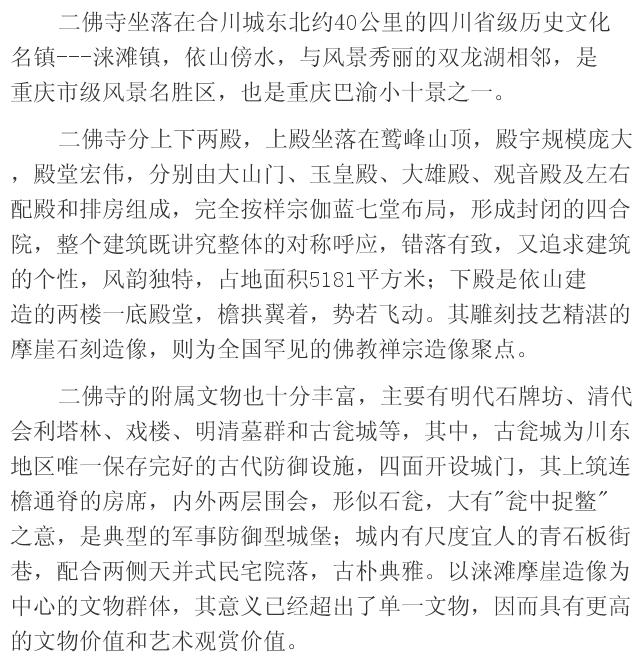 二佛寺坐落在合川城东北约40公里的四川省级历史文化名镇---涞滩镇，依山傍水，与风景秀丽的双龙湖相邻，是重庆市级风景名胜区，也是重庆巴渝小十景之一。

二佛寺分上下两殿，上殿坐落在鹫峰山顶，殿宇规模庞大，殿堂宏伟，分别由大山门、玉皇殿、大雄殿、观音殿及左右配殿和排房组成，完全按样宗伽蓝七堂布局，形成封闭的四合院，整个建筑既讲究整体的对称呼应，错落有致，又追求建筑的个性，风韵独特，占地面积5181平方米；下殿是依山建造的两楼一底殿堂，檐拱翼着，势若飞动。其雕刻技艺精湛的摩崖石刻造像，则为全国罕见的佛教禅宗造像聚点。

二佛寺的附属文物也十分丰富，主要有明代石牌坊、清代会利塔林、戏楼、明清墓群和古瓮城等，其中，古瓮城为川东地区唯一保存完好的古代防御设施，四面开设城门，其上筑连檐通脊的房席，内外两层围会，形似石瓮，大有"瓮中捉鳖"之意，是典型的军事防御型城堡；城内有尺度宜人的青石板街巷，配合两侧天并式民宅院落，古朴典雅。以涞滩摩崖造像为中心的文物群体，其意义已经超出了单一文物，因而具有更高的文物价值和艺术观赏价值。